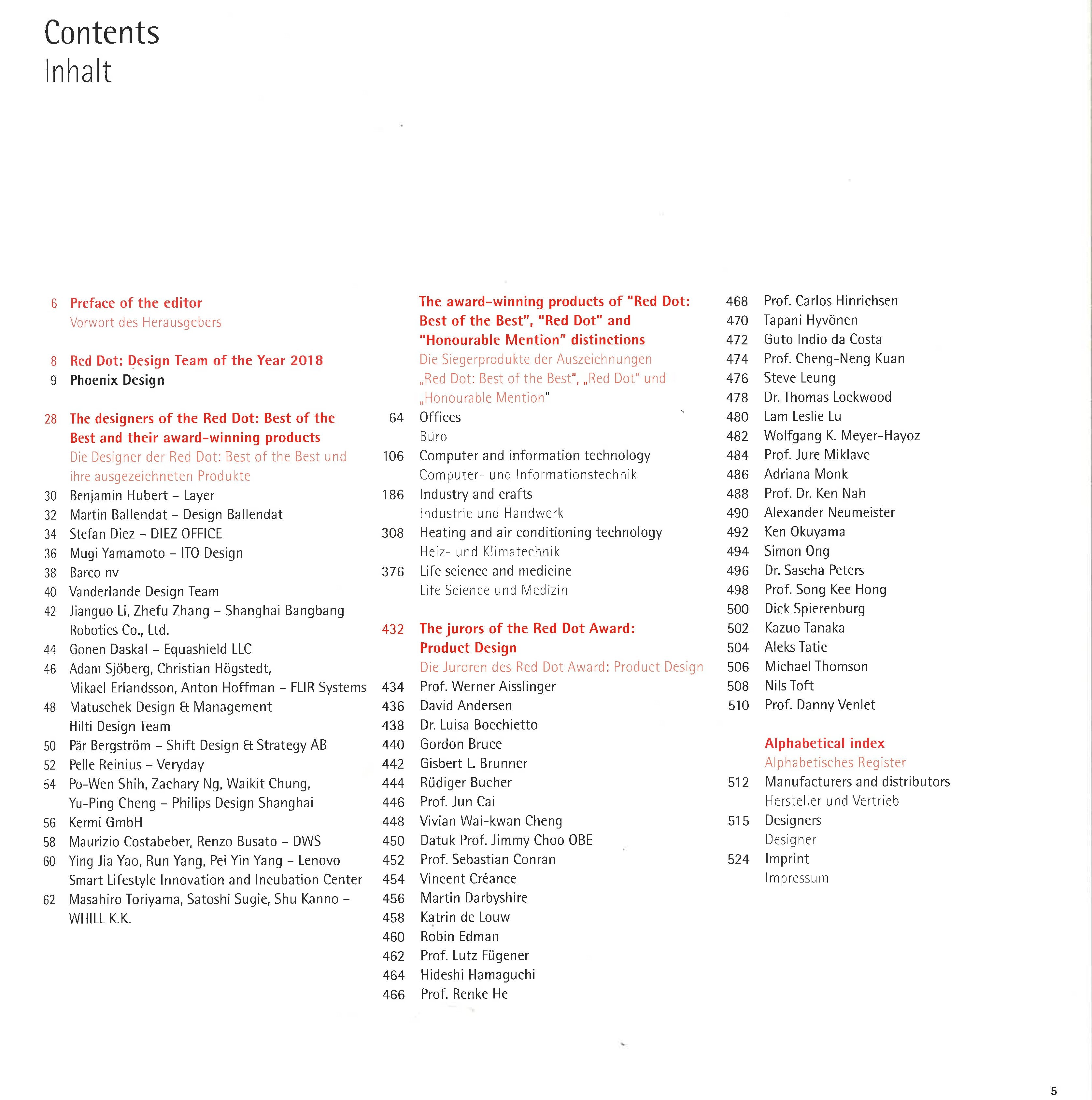 Contents
Inhalt

6 Preface of the editor
Vorwort des Herausgebers

8 Red Dot: Design Team of the Year 2018
9 Phoenix Design

28 The designers of the Red Dot: Best of the Best and their award-winning products
Die Designer der Red Dot: Best of the Best und ihre ausgezeichneten Produkte
30 Benjamin Hubert – Layer
32 Martin Ballendat – Design Ballendat
34 Stefan Diez – DIEZ OFFICE
36 Mugi Yamamoto – ITO Design
38 Barco nv
40 Vanderlande Design Team
42 Jianguo Li, Zhefu Zhang – Shanghai Bangbang Robotics Co., Ltd.
44 Gonen Daskal – Equashield LLC
46 Adam Sjöberg, Christian Högstedt, Mikael Erlandsson, Anton Hoffman – FLIR Systems
48 Matuschek Design & Management Hilti Design Team
50 Pär Bergström – Shift Design & Strategy AB
52 Pelle Reinius – Veryday
54 Po-Wen Shih, Zachary Ng, Waikit Chung, Yu-Ping Cheng – Philips Design Shanghai
56 Kermi GmbH
58 Maurizio Costabeber, Renzo Busato – DWS
60 Ying Jia Yao, Run Yang, Pei Yin Yang – Lenovo Smart Lifestyle Innovation and Incubation Center
62 Masahiro Toriyama, Satoshi Sugie, Shu Kanno – WHILL K.K.

The award-winning products of "Red Dot: Best of the Best", "Red Dot" and "Honourable Mention" distinctions
Die Siegerprodukte der Auszeichnungen „Red Dot: Best of the Best", „Red Dot" und „Honourable Mention"
64 Offices
Büro
106 Computer and information technology
Computer- und Informationstechnik
186 Industry and crafts
Industrie und Handwerk
308 Heating and air conditioning technology
Heiz- und Klimatechnik
376 Life science and medicine
Life Science und Medizin

432 The jurors of the Red Dot Award: Product Design
Die Juroren des Red Dot Award: Product Design
434 Prof. Werner Aisslinger
436 David Andersen
438 Dr. Luisa Bocchietto
440 Gordon Bruce
442 Gisbert L. Brunner
444 Rüdiger Bucher
446 Prof. Jun Cai
448 Vivian Wai-kwan Cheng
450 Datuk Prof. Jimmy Choo OBE
452 Prof. Sebastian Conran
454 Vincent Créance
456 Martin Darbyshire
458 Katrin de Louw
460 Robin Edman
462 Prof. Lutz Fügener
464 Hideshi Hamaguchi
466 Prof. Renke He
468 Prof. Carlos Hinrichsen
470 Tapani Hyvönen
472 Guto Indio da Costa
474 Prof. Cheng-Neng Kuan
476 Steve Leung
478 Dr. Thomas Lockwood
480 Lam Leslie Lu
482 Wolfgang K. Meyer-Hayoz
484 Prof. Jure Miklavc
486 Adriana Monk
488 Prof. Dr. Ken Nah
490 Alexander Neumeister
492 Ken Okuyama
494 Simon Ong
496 Dr. Sascha Peters
498 Prof. Song Kee Hong
500 Dick Spierenburg
502 Kazuo Tanaka
504 Aleks Tatic
506 Michael Thomson
508 Nils Toft
510 Prof. Danny Venlet

Alphabetical index
Alphabetisches Register
512 Manufacturers and distributors
Hersteller und Vertrieb
515 Designers
Designer
524 Imprint
Impressum

5